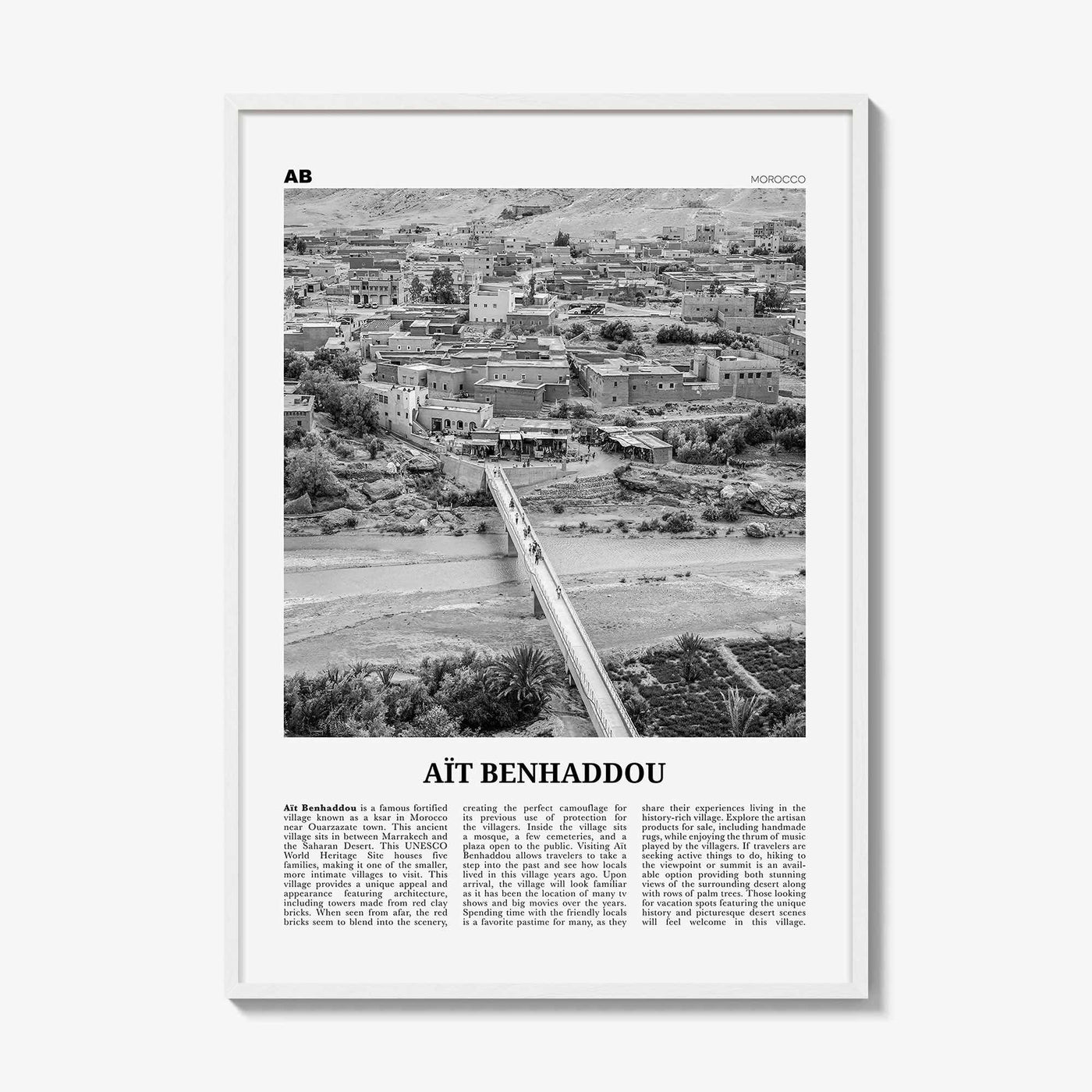 AB

MOROCCO

AÏT BENHADDOU

Aït Benhaddou is a famous fortified village known as a ksar in Morocco near Ouarzazate town. This ancient village sits in between Marrakech and the Saharan Desert. This UNESCO World Heritage Site houses five families, making it one of the smaller, more intimate villages to visit. This village provides a unique appeal and appearance featuring architecture, including towers made from red clay bricks. When seen from afar, the red bricks seem to blend into the scenery, creating the perfect camouflage for its previous use of protection for the villagers. Inside the village sits a mosque, a few cemeteries, and a plaza open to the public. Visiting Aït Benhaddou allows travelers to take a step into the past and see how locals lived in this village years ago. Upon arrival, the village will look familiar as it has been the location of many tv shows and big movies over the years. Spending time with the friendly locals is a favorite pastime for many, as they share their experiences living in the history-rich village. Explore the artisan products for sale, including handmade rugs, while enjoying the thrum of music played by the villagers. If travelers are seeking active things to do, hiking to the viewpoint or summit is an available option providing both stunning views of the surrounding desert along with rows of palm trees. Those looking for vacation spots featuring the unique history and picturesque desert scenes will feel welcome in this village.